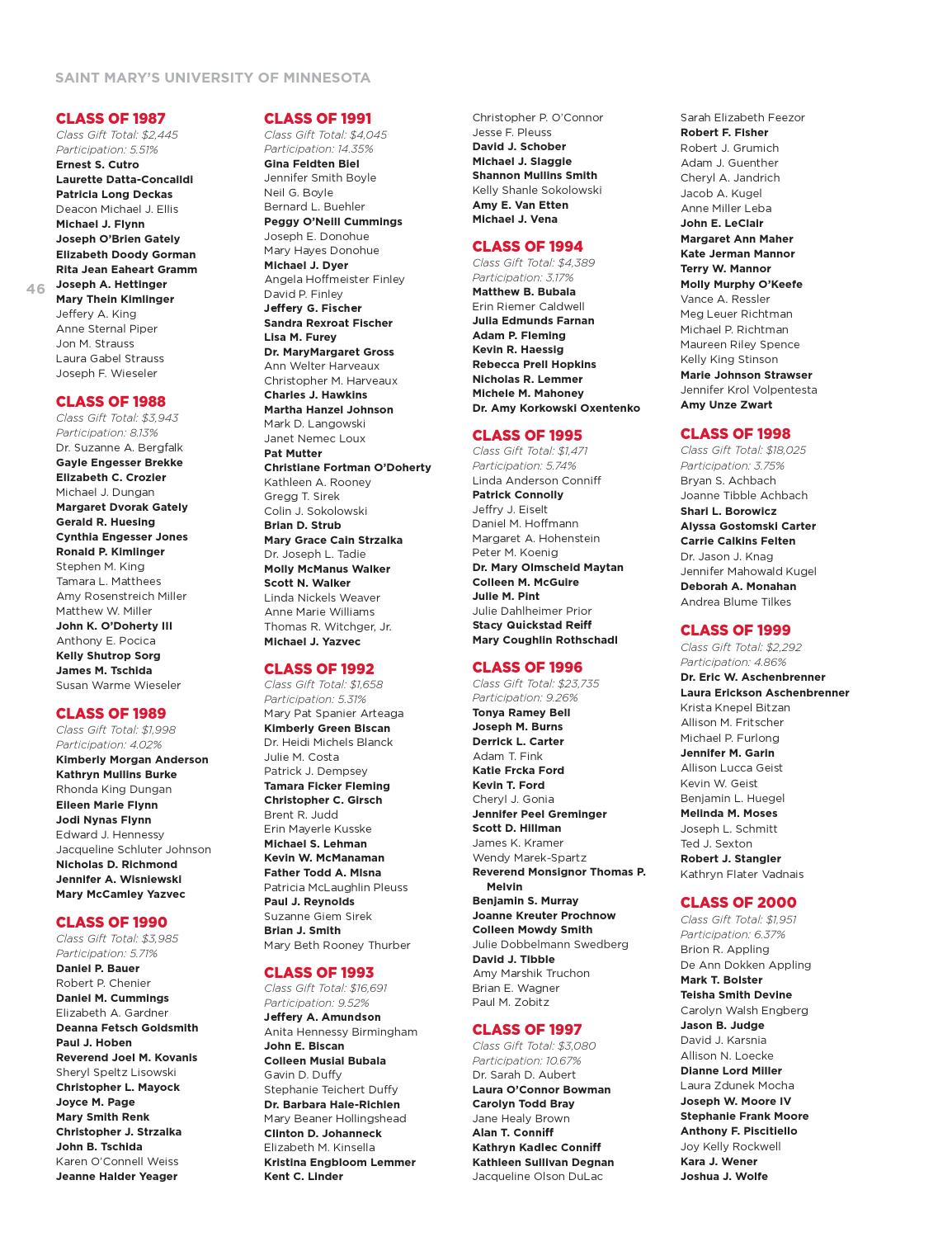 SAINT MARY'S UNIVERSITY OF MINNESOTA

46

CLASS OF 1987
Class Gift Total: $2,445
Participation: 5.51%
Ernest S. Cutro
Laurette Datta-Concaildi
Patricia Long Deckas
Deacon Michael J. Ellis
Michael J. Flynn
Joseph O'Brien Gately
Elizabeth Doody Gorman
Rita Jean Eaheart Gramm
Joseph A. Hettinger
Mary Thein Kimlinger
Jeffery A. King
Anne Sternal Piper
Jon M. Strauss
Laura Gabel Strauss
Joseph F. Wieseler

CLASS OF 1988
Class Gift Total: $3,943
Participation: 8.13%
Dr. Suzanne A. Bergfalk
Gayle Engesser Brekke
Elizabeth C. Crozier
Michael J. Dungan
Margaret Dvorak Gately
Gerald R. Huesing
Cynthia Engesser Jones
Ronald P. Kimlinger
Stephen M. King
Tamara L. Matthees
Amy Rosenstreich Miller
Matthew W. Miller
John K. O'Doherty III
Anthony E. Pocica
Kelly Shutrop Sorg
James M. Tschida
Susan Warme Wieseler

CLASS OF 1989
Class Gift Total: $1,998
Participation: 4.02%
Kimberly Morgan Anderson
Kathryn Mullins Burke
Rhonda King Dungan
Eileen Marie Flynn
Jodi Nynas Flynn
Edward J. Hennessy
Jacqueline Schluter Johnson
Nicholas D. Richmond
Jennifer A. Wisniewski
Mary McCamley Yazvec

CLASS OF 1990
Class Gift Total: $3,985
Participation: 5.71%
Daniel P. Bauer
Robert P. Chenier
Daniel M. Cummings
Elizabeth A. Gardner
Deanna Fetsch Goldsmith
Paul J. Hoben
Reverend Joel M. Kovanis
Sheryl Speltz Lisowski
Christopher L. Mayock
Joyce M. Page
Mary Smith Renk
Christopher J. Strzalka
John B. Tschida
Karen O'Connell Weiss
Jeanne Halder Yeager

CLASS OF 1991
Class Gift Total: $4,045
Participation: 14.35%
Gina Feldten Biel
Jennifer Smith Boyle
Neil G. Boyle
Bernard L. Buehler
Peggy O'Neill Cummings
Joseph E. Donohue
Mary Hayes Donohue
Michael J. Dyer
Angela Hoffmeister Finley
David P. Finley
Jeffery G. Fischer
Sandra Rexroat Fischer
Lisa M. Furey
Dr. MaryMargaret Gross
Ann Welter Harveaux
Christopher M. Harveaux
Charles J. Hawkins
Martha Hanzel Johnson
Mark D. Langowski
Janet Nemec Loux
Pat Mutter
Christiane Fortman O'Doherty
Kathleen A. Rooney
Gregg T. Sirek
Colin J. Sokolowski
Brian D. Strub
Mary Grace Cain Strzalka
Dr. Joseph L. Tadie
Molly McManus Walker
Scott N. Walker
Linda Nickels Weaver
Anne Marie Williams
Thomas R. Witchger, Jr.
Michael J. Yazvec

CLASS OF 1992
Class Gift Total: $1,658
Participation: 5.31%
Mary Pat Spanier Arteaga
Kimberly Green Biscan
Dr. Heidi Michels Blanck
Julie M. Costa
Patrick J. Dempsey
Tamara Ficker Fleming
Christopher C. Girsch
Brent R. Judd
Erin Mayerle Kusske
Michael S. Lehman
Kevin W. McManaman
Father Todd A. Misna
Patricia McLaughlin Pleuss
Paul J. Reynolds
Suzanne Giem Sirek
Brian J. Smith
Mary Beth Rooney Thurber

CLASS OF 1993
Class Gift Total: $16,691
Participation: 9.52%
Jeffery A. Amundson
Anita Hennessy Birmingham
John E. Biscan
Colleen Musial Bubala
Gavin D. Duffy
Stephanie Teichert Duffy
Dr. Barbara Hale-Richlen
Mary Beaner Hollingshead
Clinton D. Johanneck
Elizabeth M. Kinsella
Kristina Engbloom Lemmer
Kent C. Linder

Christopher P. O'Connor
Jesse F. Pleuss
David J. Schober
Michael J. Slaggie
Shannon Mullins Smith
Kelly Shanle Sokolowski
Amy E. Van Etten
Michael J. Vena

CLASS OF 1994
Class Gift Total: $4,389
Participation: 3.17%
Matthew B. Bubala
Erin Riemer Caldwell
Julia Edmunds Farnan
Adam P. Fleming
Kevin R. Haessig
Rebecca Prell Hopkins
Nicholas R. Lemmer
Michele M. Mahoney
Dr. Amy Korkowski Oxentenko

CLASS OF 1995
Class Gift Total: $1,471
Participation: 5.74%
Linda Anderson Conniff
Patrick Connolly
Jeffry J. Eiselt
Daniel M. Hoffmann
Margaret A. Hohenstein
Peter M. Koenig
Dr. Mary Olmscheid Maytan
Colleen M. McGuire
Julie M. Pint
Julie Dahlheimer Prior
Stacy Quickstad Reiff
Mary Coughlin Rothschadl

CLASS OF 1996
Class Gift Total: $23,735
Participation: 9.26%
Tonya Ramey Bell
Joseph M. Burns
Derrick L. Carter
Adam T. Fink
Katie Frcka Ford
Kevin T. Ford
Cheryl J. Gonia
Jennifer Peel Greminger
Scott D. Hillman
James K. Kramer
Wendy Marek-Spartz
Reverend Monsignor Thomas P. Melvin
Benjamin S. Murray
Joanne Kreuter Prochnow
Colleen Mowdy Smith
Julie Dobbelmann Swedberg
David J. Tibble
Amy Marshik Truchon
Brian E. Wagner
Paul M. Zobitz

CLASS OF 1997
Class Gift Total: $3,080
Participation: 10.67%
Dr. Sarah D. Aubert
Laura O'Connor Bowman
Carolyn Todd Bray
Jane Healy Brown
Alan T. Conniff
Kathryn Kadlec Conniff
Kathleen Sullivan Degnan
Jacqueline Olson DuLac

Sarah Elizabeth Feezor
Robert F. Fisher
Robert J. Grumich
Adam J. Guenther
Cheryl A. Jandrich
Jacob A. Kugel
Anne Miller Leba
John E. LeClair
Margaret Ann Maher
Kate Jerman Mannor
Terry W. Mannor
Molly Murphy O'Keefe
Vance A. Ressler
Meg Leuer Richtman
Michael P. Richtman
Maureen Riley Spence
Kelly King Stinson
Marie Johnson Strawser
Jennifer Krol Volpentesta
Amy Unze Zwart

CLASS OF 1998
Class Gift Total: $18,025
Participation: 3.75%
Bryan S. Achbach
Joanne Tibble Achbach
Shari L. Borowicz
Alyssa Gostomski Carter
Carrie Calkins Felten
Dr. Jason J. Knag
Jennifer Mahowald Kugel
Deborah A. Monahan
Andrea Blume Tilkes

CLASS OF 1999
Class Gift Total: $2,292
Participation: 4.86%
Dr. Eric W. Aschenbrenner
Laura Erickson Aschenbrenner
Krista Knepel Bitzan
Allison M. Fritscher
Michael P. Furlong
Jennifer M. Garin
Allison Lucca Geist
Kevin W. Geist
Benjamin L. Huegel
Melinda M. Moses
Joseph L. Schmitt
Ted J. Sexton
Robert J. Stangler
Kathryn Flater Vadnais

CLASS OF 2000
Class Gift Total: $1,951
Participation: 6.37%
Brion R. Appling
De Ann Dokken Appling
Mark T. Bolster
Teisha Smith Devine
Carolyn Walsh Engberg
Jason B. Judge
David J. Karsnia
Allison N. Loecke
Dianne Lord Miller
Laura Zdunek Mocha
Joseph W. Moore IV
Stephanie Frank Moore
Anthony F. Piscitiello
Joy Kelly Rockwell
Kara J. Wener
Joshua J. Wolfe